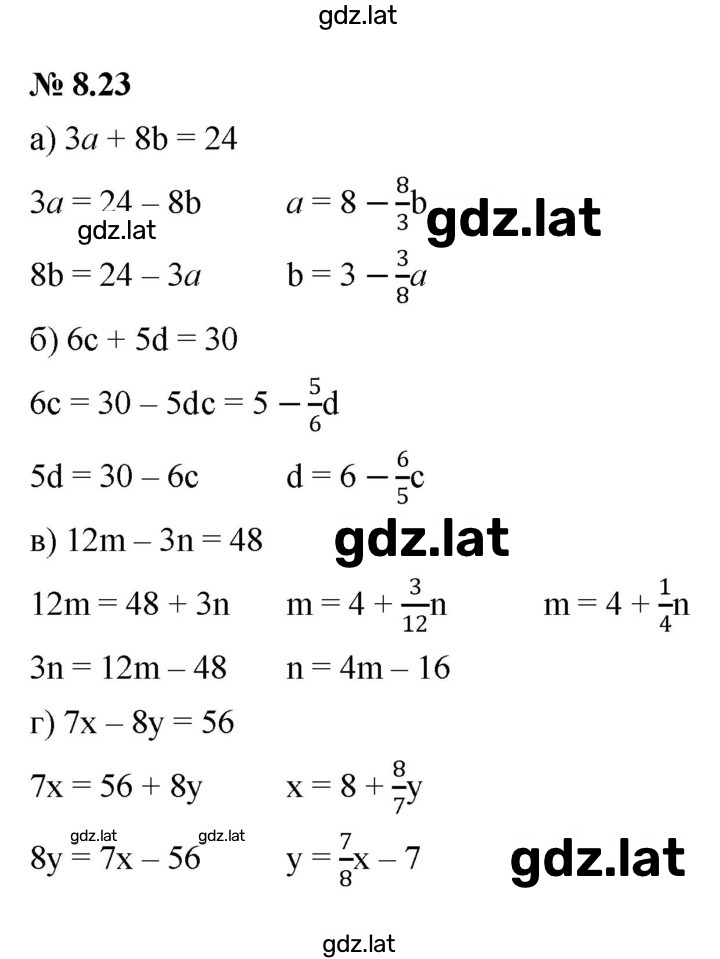 gdz.lat

№ 8.23

а) $3a + 8b = 24$

$3a = 24 - 8b$ $a = 8 - \frac{8}{3}b$ gdz.lat

gdz.lat

$8b = 24 - 3a$ $b = 3 - \frac{3}{8}a$

б) $6c + 5d = 30$

$6c = 30 - 5dc = 5 - \frac{5}{6}d$

$5d = 30 - 6c$ $d = 6 - \frac{6}{5}c$

в) $12m - 3n = 48$ gdz.lat

$12m = 48 + 3n$ $m = 4 + \frac{3}{12}n$ $m = 4 + \frac{1}{4}n$

$3n = 12m - 48$ $n = 4m - 16$

г) $7x - 8y = 56$

$7x = 56 + 8y$ $x = 8 + \frac{8}{7}y$

gdz.lat gdz.lat

$8y = 7x - 56$ $y = \frac{7}{8}x - 7$ gdz.lat

gdz.lat